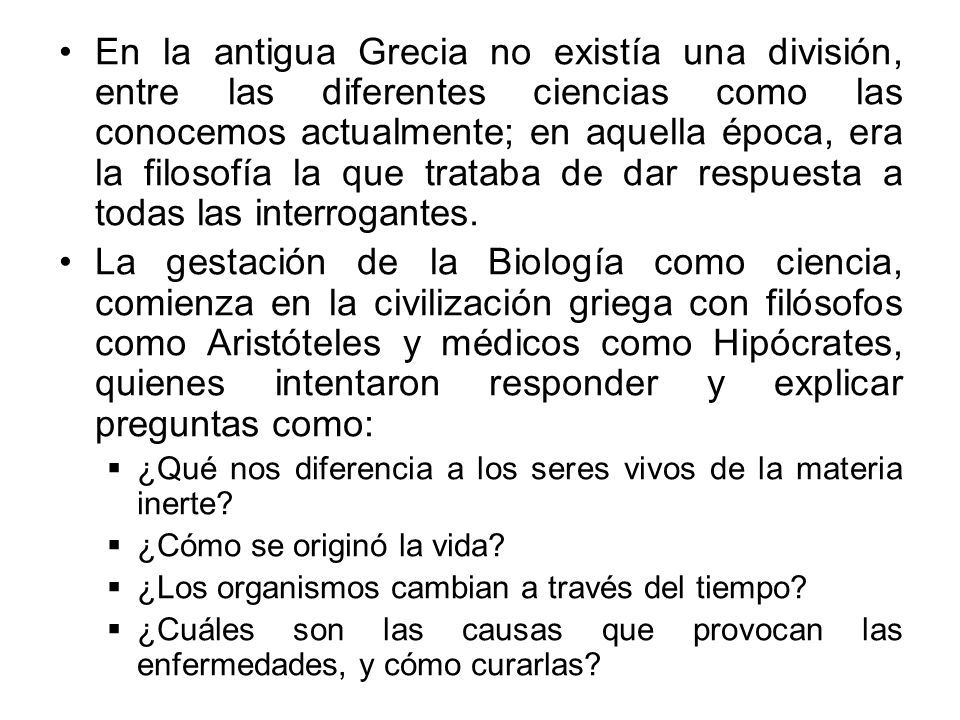 • En la antigua Grecia no existía una división, entre las diferentes ciencias como las conocemos actualmente; en aquella época, era la filosofía la que trataba de dar respuesta a todas las interrogantes.

• La gestación de la Biología como ciencia, comienza en la civilización griega con filósofos como Aristóteles y médicos como Hipócrates, quienes intentaron responder y explicar preguntas como:

▪ ¿Qué nos diferencia a los seres vivos de la materia inerte?

▪ ¿Cómo se originó la vida?

▪ ¿Los organismos cambian a través del tiempo?

▪ ¿Cuáles son las causas que provocan las enfermedades, y cómo curarlas?